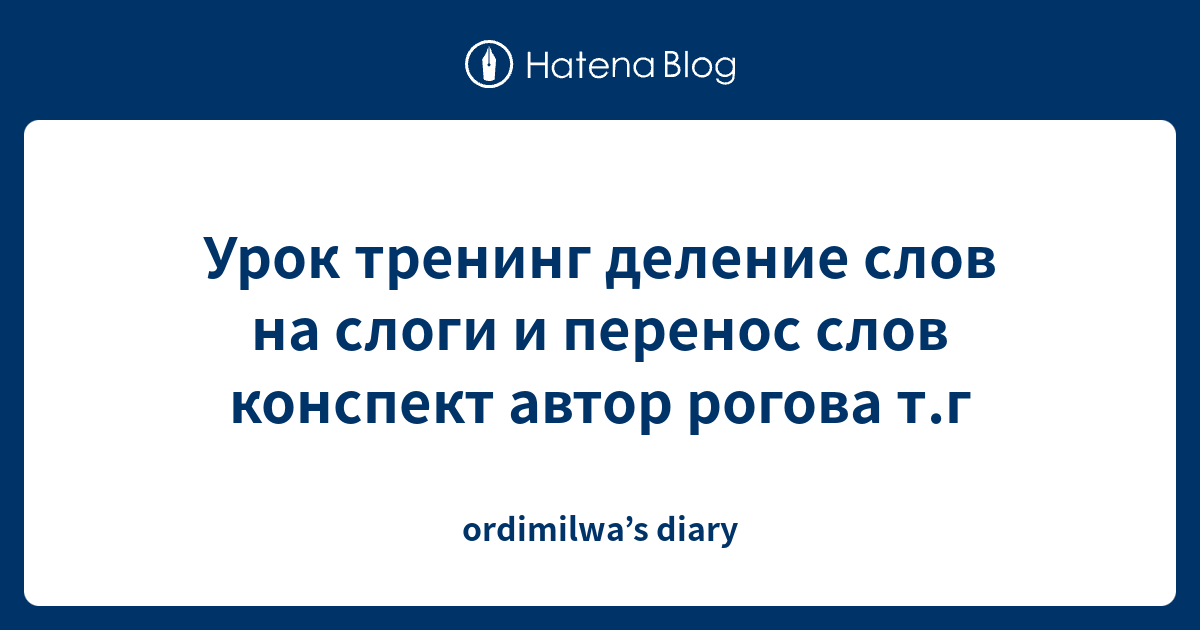 Hatena Blog

Урок тренинг деление слов на слоги и перенос слов конспект автор рогова т.г

ordimilwa’s diary